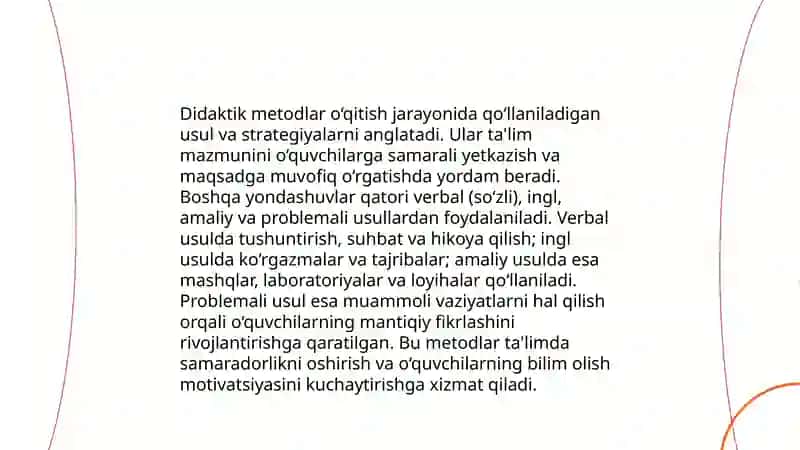 Didaktik metodlar o‘qitish jarayonida qo‘llaniladigan usul va strategiyalarni anglatadi. Ular ta'lim mazmunini o‘quvchilarga samarali yetkazish va maqsadga muvofiq o‘rgatishda yordam beradi. Boshqa yondashuvlar qatori verbal (so‘zli), ingl, amaliy va problemali usullardan foydalaniladi. Verbal usulda tushuntirish, suhbat va hikoya qilish; ingl usulda ko‘rgazmalar va tajribalar; amaliy usulda esa mashqlar, laboratoriyalar va loyihalar qo‘llaniladi. Problemali usul esa muammoli vaziyatlarni hal qilish orqali o‘quvchilarning mantiqiy fikrlashini rivojlantirishga qaratilgan. Bu metodlar ta'limda samaradorlikni oshirish va o‘quvchilarning bilim olish motivatsiyasini kuchaytirishga xizmat qiladi.